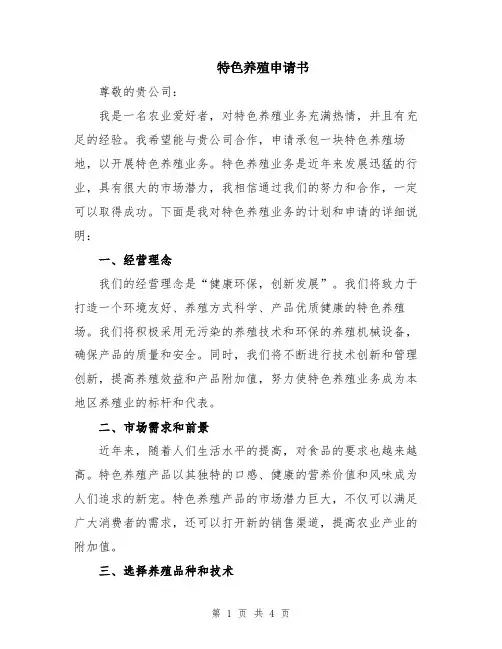 特色养殖申请书

尊敬的贵公司：

我是一名农业爱好者，对特色养殖业务充满热情，并且有充足的经验。我希望能与贵公司合作，申请承包一块特色养殖场地，以开展特色养殖业务。特色养殖业务是近年来发展迅猛的行业，具有很大的市场潜力，我相信通过我们的努力和合作，一定可以取得成功。下面是我对特色养殖业务的计划和申请的详细说明：

一、经营理念

我们的经营理念是“健康环保，创新发展”。我们将致力于打造一个环境友好、养殖方式科学、产品优质健康的特色养殖场。我们将积极采用无污染的养殖技术和环保的养殖机械设备，确保产品的质量和安全。同时，我们将不断进行技术创新和管理创新，提高养殖效益和产品附加值，努力使特色养殖业务成为本地区养殖业的标杆和代表。

二、市场需求和前景

近年来，随着人们生活水平的提高，对食品的要求也越来越高。特色养殖产品以其独特的口感、健康的营养价值和风味成为人们追求的新宠。特色养殖产品的市场潜力巨大，不仅可以满足广大消费者的需求，还可以打开新的销售渠道，提高农业产业的附加值。

三、选择养殖品种和技术

第 1 页 共 4 页